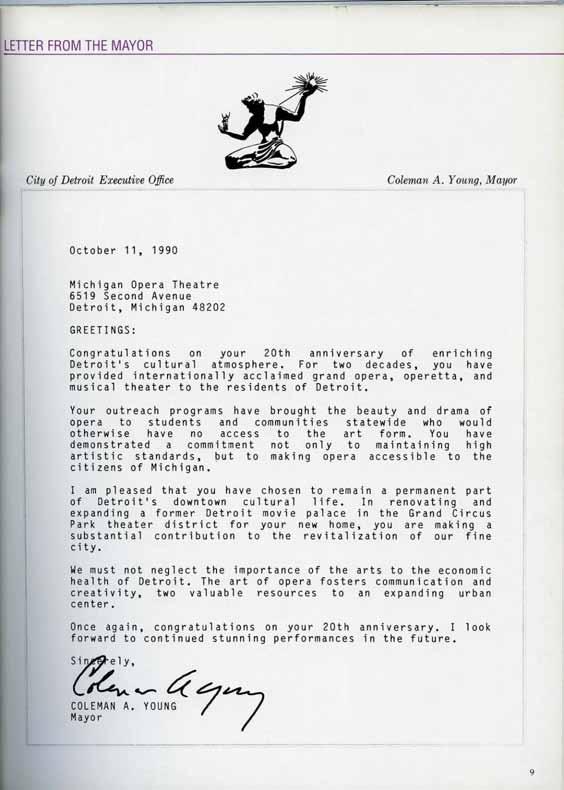 LETTER FROM THE MAYOR

City of Detroit Executive Office

Coleman A. Young, Mayor

October 11, 1990

Michigan Opera Theatre
6519 Second Avenue
Detroit, Michigan 48202

GREETINGS:

Congratulations on your 20th anniversary of enriching Detroit's cultural atmosphere. For two decades, you have provided internationally acclaimed grand opera, operetta, and musical theater to the residents of Detroit.

Your outreach programs have brought the beauty and drama of opera to students and communities statewide who would otherwise have no access to the art form. You have demonstrated a commitment not only to maintaining high artistic standards, but to making opera accessible to the citizens of Michigan.

I am pleased that you have chosen to remain a permanent part of Detroit's downtown cultural life. In renovating and expanding a former Detroit movie palace in the Grand Circus Park theater district for your new home, you are making a substantial contribution to the revitalization of our fine city.

We must not neglect the importance of the arts to the economic health of Detroit. The art of opera fosters communication and creativity, two valuable resources to an expanding urban center.

Once again, congratulations on your 20th anniversary. I look forward to continued stunning performances in the future.

Sincerely,

Coleman A Young

COLEMAN A. YOUNG
Mayor

9